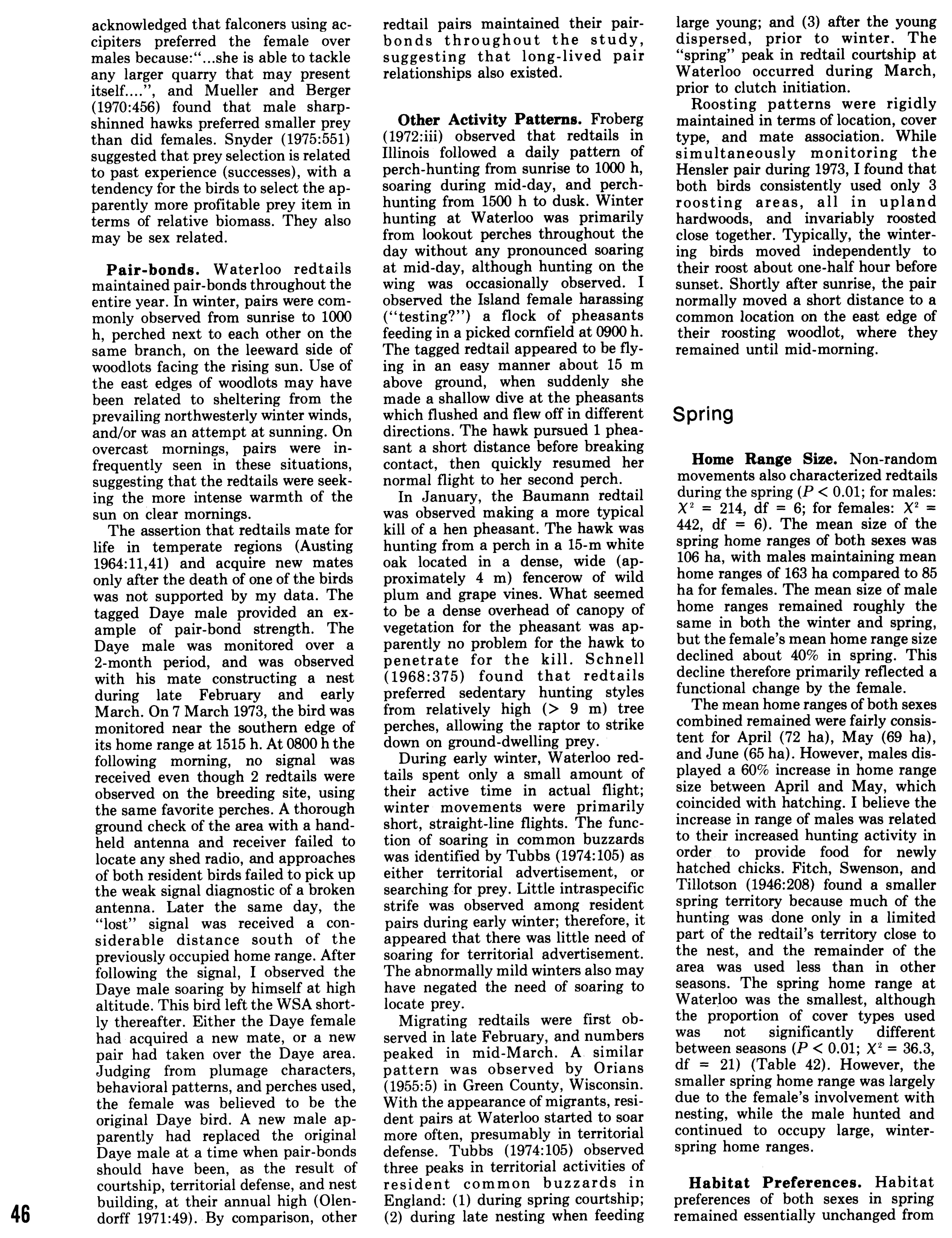 acknowledged that falconers using accipiters preferred the female over males because:"...she is able to tackle any larger quarry that may present itself....", and Mueller and Berger (1970:456) found that male sharp-shinned hawks preferred smaller prey than did females. Snyder (1975:551) suggested that prey selection is related to past experience (successes), with a tendency for the birds to select the apparently more profitable prey item in terms of relative biomass. They also may be sex related.

**Pair-bonds.** Waterloo redtails maintained pair-bonds throughout the entire year. In winter, pairs were commonly observed from sunrise to 1000 h, perched next to each other on the same branch, on the leeward side of woodlots facing the rising sun. Use of the east edges of woodlots may have been related to sheltering from the prevailing northwesterly winter winds, and/or was an attempt at sunning. On overcast mornings, pairs were infrequently seen in these situations, suggesting that the redtails were seeking the more intense warmth of the sun on clear mornings.

The assertion that redtails mate for life in temperate regions (Austing 1964:11,41) and acquire new mates only after the death of one of the birds was not supported by my data. The tagged Daye male provided an example of pair-bond strength. The Daye male was monitored over a 2-month period, and was observed with his mate constructing a nest during late February and early March. On 7 March 1973, the bird was monitored near the southern edge of its home range at 1515 h. At 0800 h the following morning, no signal was received even though 2 redtails were observed on the breeding site, using the same favorite perches. A thorough ground check of the area with a hand-held antenna and receiver failed to locate any shed radio, and approaches of both resident birds failed to pick up the weak signal diagnostic of a broken antenna. Later the same day, the "lost" signal was received a considerable distance south of the previously occupied home range. After following the signal, I observed the Daye male soaring by himself at high altitude. This bird left the WSA shortly thereafter. Either the Daye female had acquired a new mate, or a new pair had taken over the Daye area. Judging from plumage characters, behavioral patterns, and perches used, the female was believed to be the original Daye bird. A new male apparently had replaced the original Daye male at a time when pair-bonds should have been, as the result of courtship, territorial defense, and nest building, at their annual high (Olendorff 1971:49). By comparison, other redtail pairs maintained their pair-bonds throughout the study, suggesting that long-lived pair relationships also existed.

**Other Activity Patterns.** Froberg (1972:iii) observed that redtails in Illinois followed a daily pattern of perch-hunting from sunrise to 1000 h, soaring during mid-day, and perch-hunting from 1500 h to dusk. Winter hunting at Waterloo was primarily from lookout perches throughout the day without any pronounced soaring at mid-day, although hunting on the wing was occasionally observed. I observed the Island female harassing ("testing?") a flock of pheasants feeding in a picked cornfield at 0900 h. The tagged redtail appeared to be flying in an easy manner about 15 m above ground, when suddenly she made a shallow dive at the pheasants which flushed and flew off in different directions. The hawk pursued 1 pheasant a short distance before breaking contact, then quickly resumed her normal flight to her second perch.

In January, the Baumann redtail was observed making a more typical kill of a hen pheasant. The hawk was hunting from a perch in a 15-m white oak located in a dense, wide (approximately 4 m) fencerow of wild plum and grape vines. What seemed to be a dense overhead of canopy of vegetation for the pheasant was apparently no problem for the hawk to penetrate for the kill. Schnell (1968:375) found that redtails preferred sedentary hunting styles from relatively high (> 9 m) tree perches, allowing the raptor to strike down on ground-dwelling prey.

During early winter, Waterloo redtails spent only a small amount of their active time in actual flight; winter movements were primarily short, straight-line flights. The function of soaring in common buzzards was identified by Tubbs (1974:105) as either territorial advertisement, or searching for prey. Little intraspecific strife was observed among resident pairs during early winter; therefore, it appeared that there was little need of soaring for territorial advertisement. The abnormally mild winters also may have negated the need of soaring to locate prey.

Migrating redtails were first observed in late February, and numbers peaked in mid-March. A similar pattern was observed by Orians (1955:5) in Green County, Wisconsin. With the appearance of migrants, resident pairs at Waterloo started to soar more often, presumably in territorial defense. Tubbs (1974:105) observed three peaks in territorial activities of resident common buzzards in England: (1) during spring courtship; (2) during late nesting when feeding large young; and (3) after the young dispersed, prior to winter. The "spring" peak in redtail courtship at Waterloo occurred during March, prior to clutch initiation.

Roosting patterns were rigidly maintained in terms of location, cover type, and mate association. While simultaneously monitoring the Hensler pair during 1973, I found that both birds consistently used only 3 roosting areas, all in upland hardwoods, and invariably roosted close together. Typically, the wintering birds moved independently to their roost about one-half hour before sunset. Shortly after sunrise, the pair normally moved a short distance to a common location on the east edge of their roosting woodlot, where they remained until mid-morning.

Spring

**Home Range Size.** Non-random movements also characterized redtails during the spring ($P < 0.01$; for males: $X^2 = 214$, df = 6; for females: $X^2 = 442$, df = 6). The mean size of the spring home ranges of both sexes was 106 ha, with males maintaining mean home ranges of 163 ha compared to 85 ha for females. The mean size of male home ranges remained roughly the same in both the winter and spring, but the female's mean home range size declined about 40% in spring. This decline therefore primarily reflected a functional change by the female.

The mean home ranges of both sexes combined remained were fairly consistent for April (72 ha), May (69 ha), and June (65 ha). However, males displayed a 60% increase in home range size between April and May, which coincided with hatching. I believe the increase in range of males was related to their increased hunting activity in order to provide food for newly hatched chicks. Fitch, Swenson, and Tillotson (1946:208) found a smaller spring territory because much of the hunting was done only in a limited part of the redtail's territory close to the nest, and the remainder of the area was used less than in other seasons. The spring home range at Waterloo was the smallest, although the proportion of cover types used was not significantly different between seasons ($P < 0.01$; $X^2 = 36.3$, df = 21) (Table 42). However, the smaller spring home range was largely due to the female's involvement with nesting, while the male hunted and continued to occupy large, winter-spring home ranges.

**Habitat Preferences.** Habitat preferences of both sexes in spring remained essentially unchanged from

46